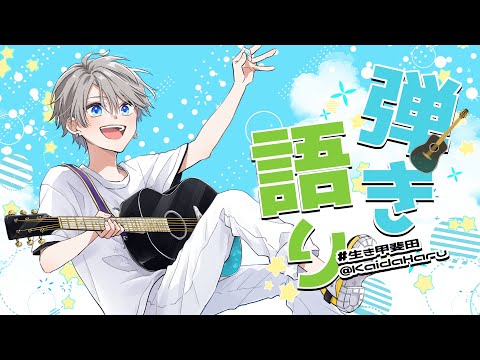 弾き語り
#生き甲斐田
@KaidaHaru